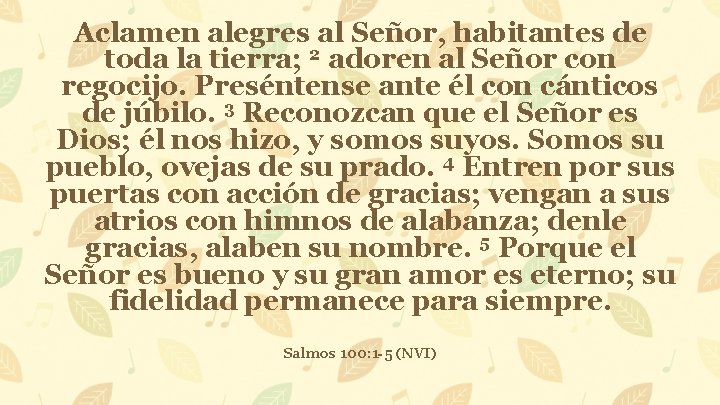 Aclamen alegres al Señor, habitantes de toda la tierra; ² adoren al Señor con regocijo. Preséntense ante él con cánticos de júbilo. ³ Reconozcan que el Señor es Dios; él nos hizo, y somos suyos. Somos su pueblo, ovejas de su prado. ⁴ Entren por sus puertas con acción de gracias; vengan a sus atrios con himnos de alabanza; denle gracias, alaben su nombre. ⁵ Porque el Señor es bueno y su gran amor es eterno; su fidelidad permanece para siempre.

Salmos 100:1-5 (NVI)